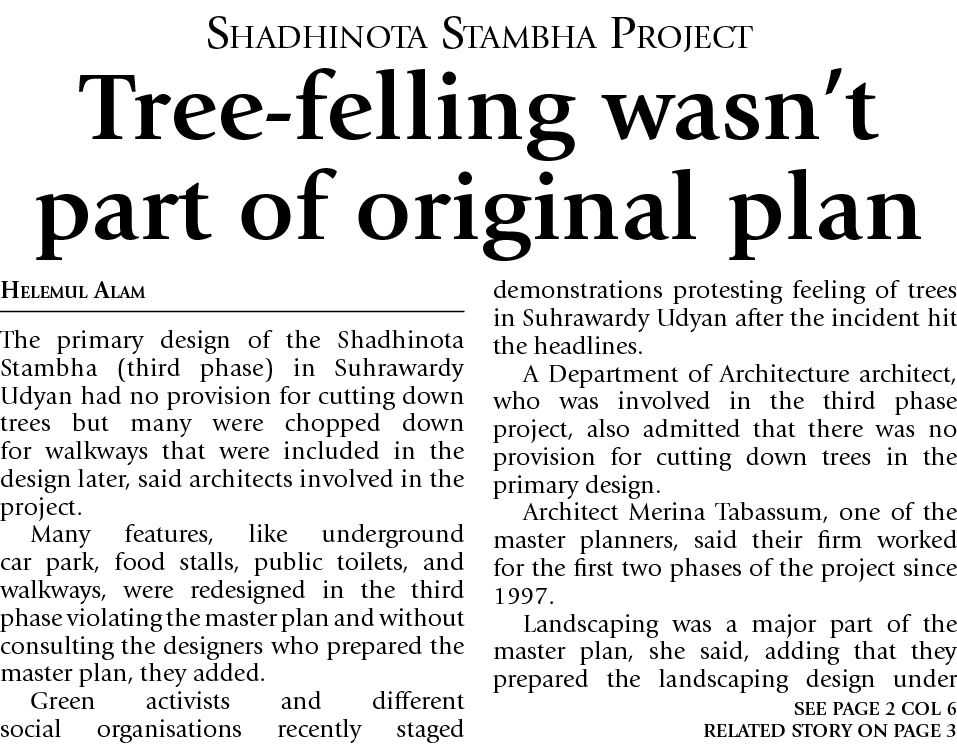 SHADHINOTA STAMBHA PROJECT

Tree-felling wasn't part of original plan

HELEMUL ALAM

The primary design of the Shadhinota Stambha (third phase) in Suhrawardy Udyan had no provision for cutting down trees but many were chopped down for walkways that were included in the design later, said architects involved in the project.

Many features, like underground car park, food stalls, public toilets, and walkways, were redesigned in the third phase violating the master plan and without consulting the designers who prepared the master plan, they added.

Green activists and different social organisations recently staged demonstrations protesting feeling of trees in Suhrawardy Udyan after the incident hit the headlines.

A Department of Architecture architect, who was involved in the third phase project, also admitted that there was no provision for cutting down trees in the primary design.

Architect Merina Tabassum, one of the master planners, said their firm worked for the first two phases of the project since 1997.

Landscaping was a major part of the master plan, she said, adding that they prepared the landscaping design under

SEE PAGE 2 COL 6
RELATED STORY ON PAGE 3